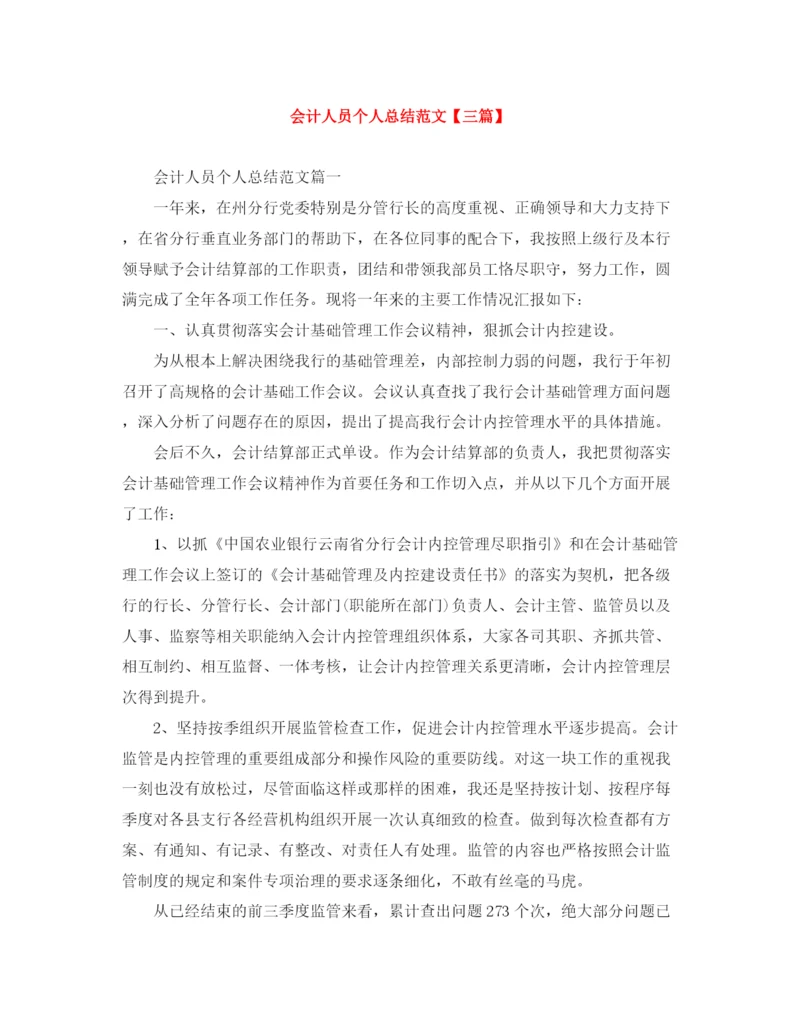 会计人员个人总结范文【三篇】

会计人员个人总结范文篇一

一年来，在州分行党委特别是分管行长的高度重视、正确领导和大力支持下，在省分行垂直业务部门的帮助下，在各位同事的配合下，我按照上级行及本行领导赋予会计结算部的工作职责，团结和带领我部员工恪尽职守，努力工作，圆满完成了全年各项工作任务。现将一年来的主要工作情况汇报如下：

一、认真贯彻落实会计基础管理工作会议精神，狠抓会计内控建设。

为从根本上解决困绕我行的基础管理差，内部控制力弱的问题，我行于年初召开了高规格的会计基础工作会议。会议认真查找了我行会计基础管理方面问题，深入分析了问题存在的原因，提出了提高我行会计内控管理水平的具体措施。

会后不久，会计结算部正式单设。作为会计结算部的负责人，我把贯彻落实会计基础管理工作会议精神作为首要任务和工作切入点，并从以下几个方面开展了工作：

1、以抓《中国农业银行云南省分行会计内控管理尽职指引》和在会计基础管理工作会议上签订的《会计基础管理及内控建设责任书》的落实为契机，把各级行的行长、分管行长、会计部门(职能所在部门)负责人、会计主管、监管员以及人事、监察等相关职能纳入会计内控管理组织体系，大家各司其职、齐抓共管、相互制约、相互监督、一体考核，让会计内控管理关系更清晰，会计内控管理层次得到提升。

2、坚持按季组织开展监管检查工作，促进会计内控管理水平逐步提高。会计监管是内控管理的重要组成部分和操作风险的重要防线。对这一块工作的重视我一刻也没有放松过，尽管面临这样或那样的困难，我还是坚持按计划、按程序每季度对各县支行各经营机构组织开展一次认真细致的检查。做到每次检查都有方案、有通知、有记录、有整改、对责任人有处理。监管的内容也严格按照会计监管制度的规定和案件专项治理的要求逐条细化，不敢有丝毫的马虎。

从已经结束的前三季度监管来看，累计查出问题 273 个次，绝大部分问题已